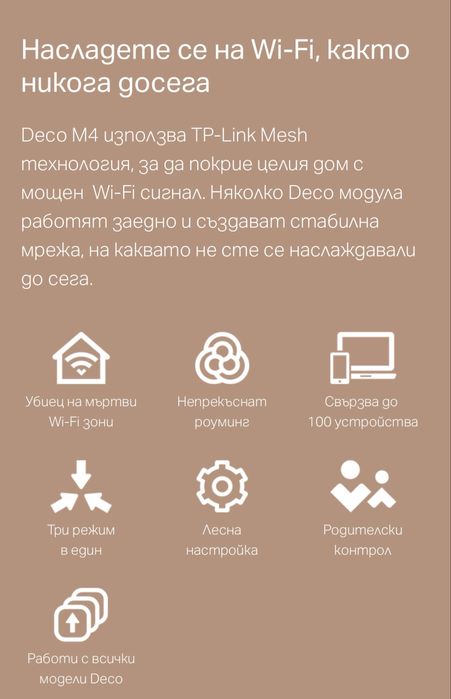 Насладете се на Wi-Fi, както никога досега

Deco M4 използва TP-Link Mesh технология, за да покрие целия дом с мощен Wi-Fi сигнал. Няколко Deco модула работят заедно и създават стабилна мрежа, на каквато не сте се наслаждавали до сега.

Убиец на мъртви Wi-Fi зони

Непрекъснат роуминг

Свързва до 100 устройства

Три режим в един

Лесна настройка

Родителски контрол

Работи с всички модели Deco